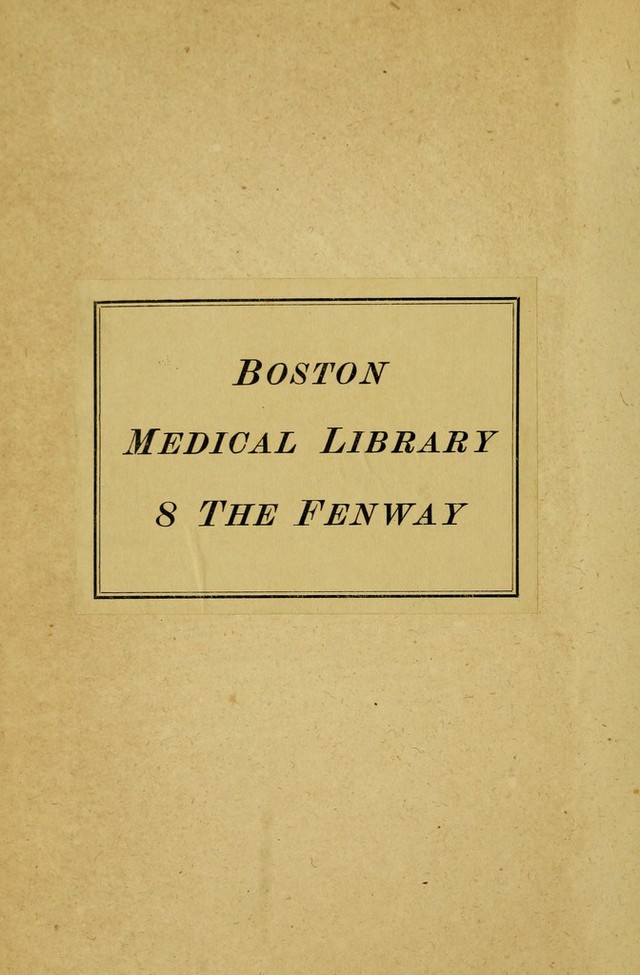 BOSTON
MEDICAL LIBRARY
8 THE FENWAY